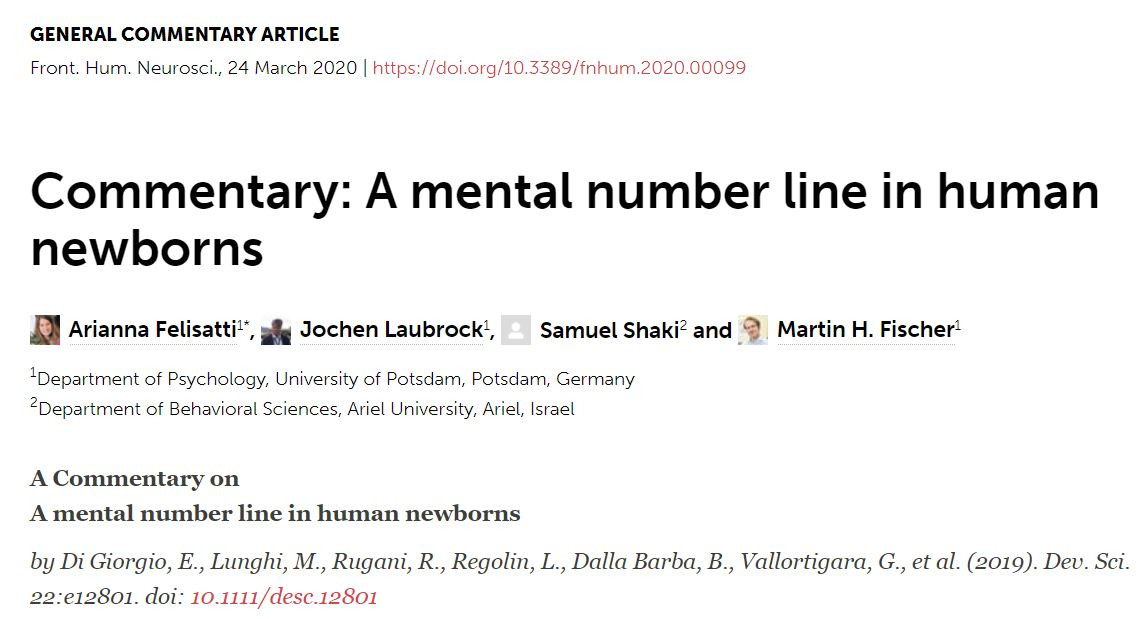 GENERAL COMMENTARY ARTICLE

Front. Hum. Neurosci., 24 March 2020 | https://doi.org/10.3389/fnhum.2020.00099

Commentary: A mental number line in human newborns

Arianna Felisatti$^{1*}$, Jochen Laubrock$^{1}$, Samuel Shaki$^{2}$ and Martin H. Fischer$^{1}$

$^{1}$Department of Psychology, University of Potsdam, Potsdam, Germany
$^{2}$Department of Behavioral Sciences, Ariel University, Ariel, Israel

A Commentary on
A mental number line in human newborns

by Di Giorgio, E., Lunghi, M., Rugani, R., Regolin, L., Dalla Barba, B., Vallortigara, G., et al. (2019). Dev. Sci. 22:e12801. doi: 10.1111/desc.12801